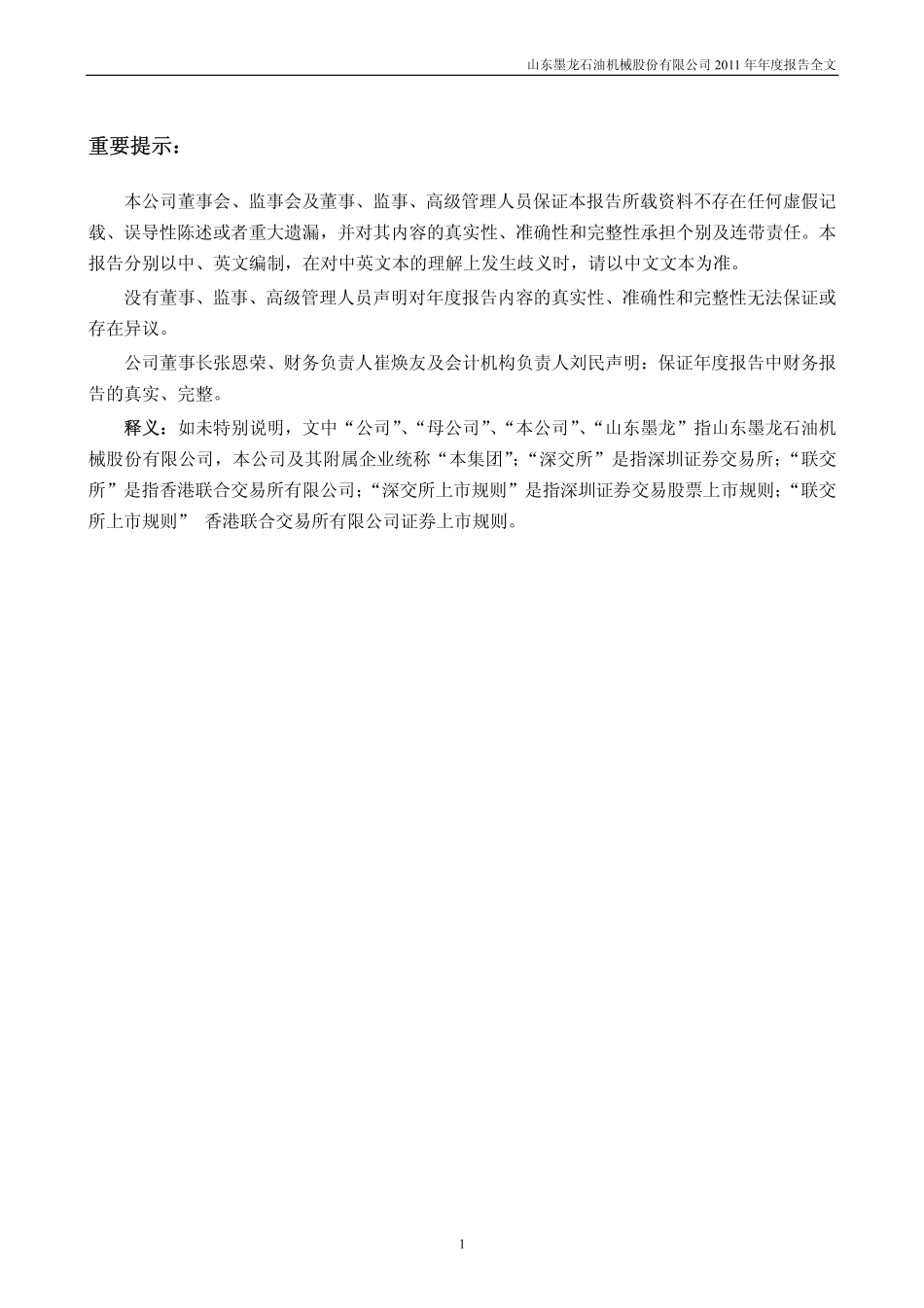 山东墨龙石油机械股份有限公司 2011 年年度报告全文

重要提示：

本公司董事会、监事会及董事、监事、高级管理人员保证本报告所载资料不存在任何虚假记载、误导性陈述或者重大遗漏，并对其内容的真实性、准确性和完整性承担个别及连带责任。本报告分别以中、英文编制，在对中英文本的理解上发生歧义时，请以中文文本为准。

没有董事、监事、高级管理人员声明对年度报告内容的真实性、准确性和完整性无法保证或存在异议。

公司董事长张恩荣、财务负责人崔焕友及会计机构负责人刘民声明：保证年度报告中财务报告的真实、完整。

释义：如未特别说明，文中“公司”、“母公司”、“本公司”、“山东墨龙”指山东墨龙石油机械股份有限公司，本公司及其附属企业统称“本集团”；“深交所”是指深圳证券交易所；“联交所”是指香港联合交易所有限公司；“深交所上市规则”是指深圳证券交易股票上市规则；“联交所上市规则” 香港联合交易所有限公司证券上市规则。

1